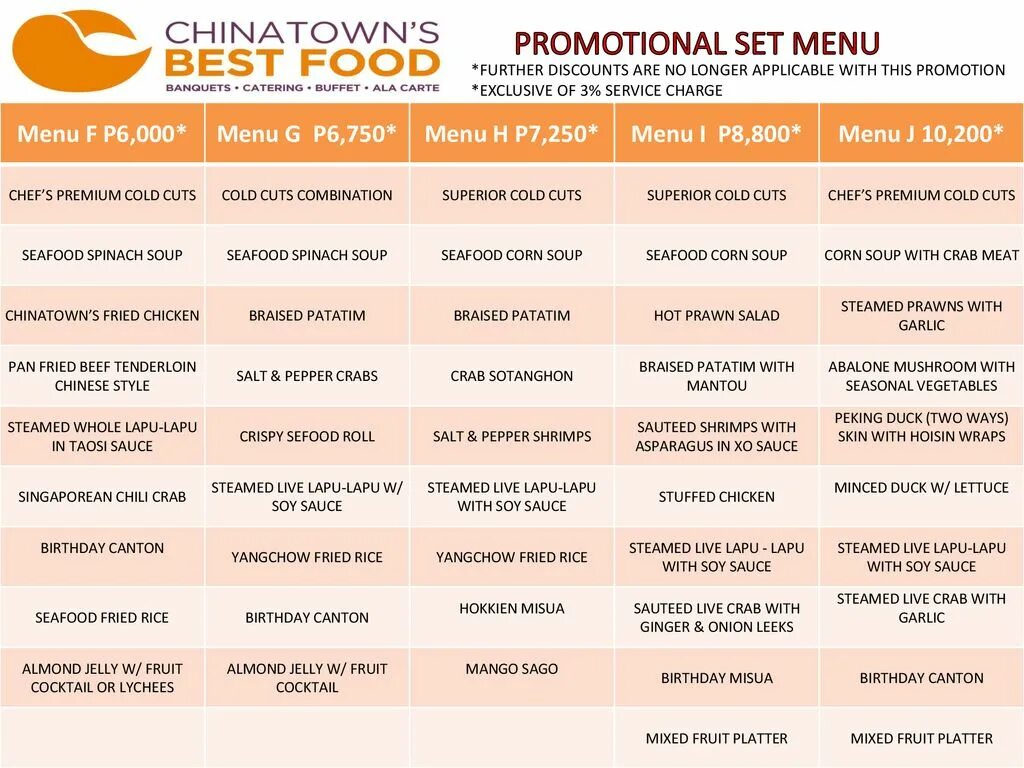 CHINATOWN'S BEST FOOD
BANQUETS • CATERING • BUFFET • ALA CARTE

PROMOTIONAL SET MENU
*FURTHER DISCOUNTS ARE NO LONGER APPLICABLE WITH THIS PROMOTION
*EXCLUSIVE OF 3% SERVICE CHARGE

| Menu F P6,000* | Menu G P6,750* | Menu H P7,250* | Menu I P8,800* | Menu J 10,200* |
|---|---|---|---|---|
| CHEF'S PREMIUM COLD CUTS | COLD CUTS COMBINATION | SUPERIOR COLD CUTS | SUPERIOR COLD CUTS | CHEF'S PREMIUM COLD CUTS |
| SEAFOOD SPINACH SOUP | SEAFOOD SPINACH SOUP | SEAFOOD CORN SOUP | SEAFOOD CORN SOUP | CORN SOUP WITH CRAB MEAT |
| CHINATOWN'S FRIED CHICKEN | BRAISED PATATIM | BRAISED PATATIM | HOT PRAWN SALAD | STEAMED PRAWNS WITH GARLIC |
| PAN FRIED BEEF TENDERLOIN CHINESE STYLE | SALT & PEPPER CRABS | CRAB SOTANGHON | BRAISED PATATIM WITH MANTOU | ABALONE MUSHROOM WITH SEASONAL VEGETABLES |
| STEAMED WHOLE LAPU-LAPU IN TAOSI SAUCE | CRISPY SEFOOD ROLL | SALT & PEPPER SHRIMPS | SAUTEED SHRIMPS WITH ASPARAGUS IN XO SAUCE | PEKING DUCK (TWO WAYS) SKIN WITH HOISIN WRAPS |
| SINGAPOREAN CHILI CRAB | STEAMED LIVE LAPU-LAPU W/ SOY SAUCE | STEAMED LIVE LAPU-LAPU WITH SOY SAUCE | STUFFED CHICKEN | MINCED DUCK W/ LETTUCE |
| BIRTHDAY CANTON | YANGCHOW FRIED RICE | YANGCHOW FRIED RICE | STEAMED LIVE LAPU - LAPU WITH SOY SAUCE | STEAMED LIVE LAPU-LAPU WITH SOY SAUCE |
| SEAFOOD FRIED RICE | BIRTHDAY CANTON | HOKKIEN MISUA | SAUTEED LIVE CRAB WITH GINGER & ONION LEEKS | STEAMED LIVE CRAB WITH GARLIC |
| ALMOND JELLY W/ FRUIT COCKTAIL OR LYCHEES | ALMOND JELLY W/ FRUIT COCKTAIL | MANGO SAGO | BIRTHDAY MISUA | BIRTHDAY CANTON |
| | | | MIXED FRUIT PLATTER | MIXED FRUIT PLATTER |